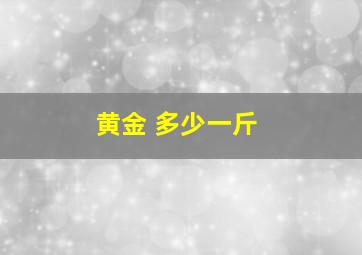 黄金 多少一斤